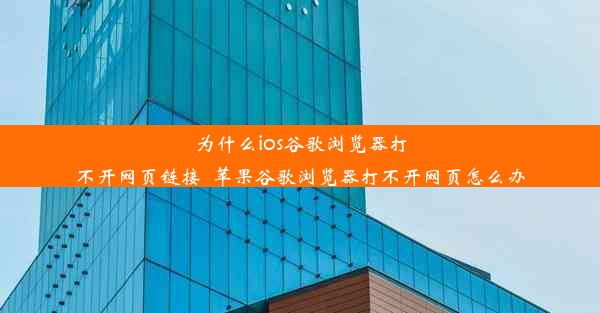 为什么ios谷歌浏览器打不开网页链接_苹果谷歌浏览器打不开网页怎么办